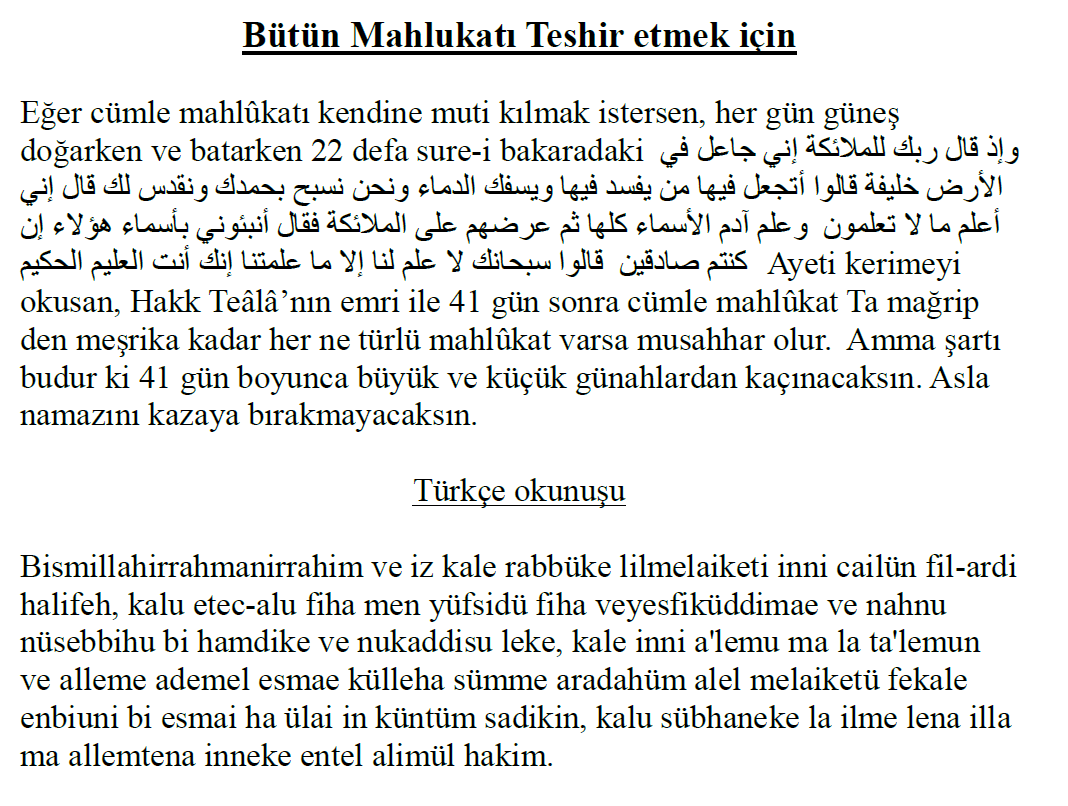 Bütün Mahlukatı Teshir etmek için

Eğer cümle mahlûkatı kendine muti kılmak istersen, her gün güneş doğarken ve batarken 22 defa sure-i bakaradaki وإذ قال ربك للملائكة إني جاعل في الأرض خليفة قالوا أتجعل فيها من يفسد فيها ويسفك الدماء ونحن نسبح بحمدك ونقدس لك قال إني أعلم ما لا تعلمون وعلم آدم الأسماء كلها ثم عرضهم على الملائكة فقال أنبئوني بأسماء هؤلاء إن كنتم صادقين قالوا سبحانك لا علم لنا إلا ما علمتنا إنك أنت العليم الحكيم Ayeti kerimeyi okusan, Hakk Teâlâ'nın emri ile 41 gün sonra cümle mahlûkat Ta mağrip den meşrika kadar her ne türlü mahlûkat varsa musahhar olur. Amma şartı budur ki 41 gün boyunca büyük ve küçük günahlardan kaçınacaksın. Asla namazını kazaya bırakmayacaksın.

Türkçe okunuşu

Bismillahirrahmanirrahim ve iz kale rabbüke lilmelaiketi inni cailün fil-ardi halifeh, kalu etec-alu fiha men yüfsidü fiha veyesfiküddimae ve nahnu nüsebbihu bi hamdike ve nukaddisu leke, kale inni a'lemu ma la ta'lemun ve alleme ademel esmae külleha sümme aradahüm alel melaiketü fekale enbiuni bi esmai ha ülai in küntüm sadikin, kalu sübhaneke la ilme lena illa ma allemtena inneke entel alimül hakim.